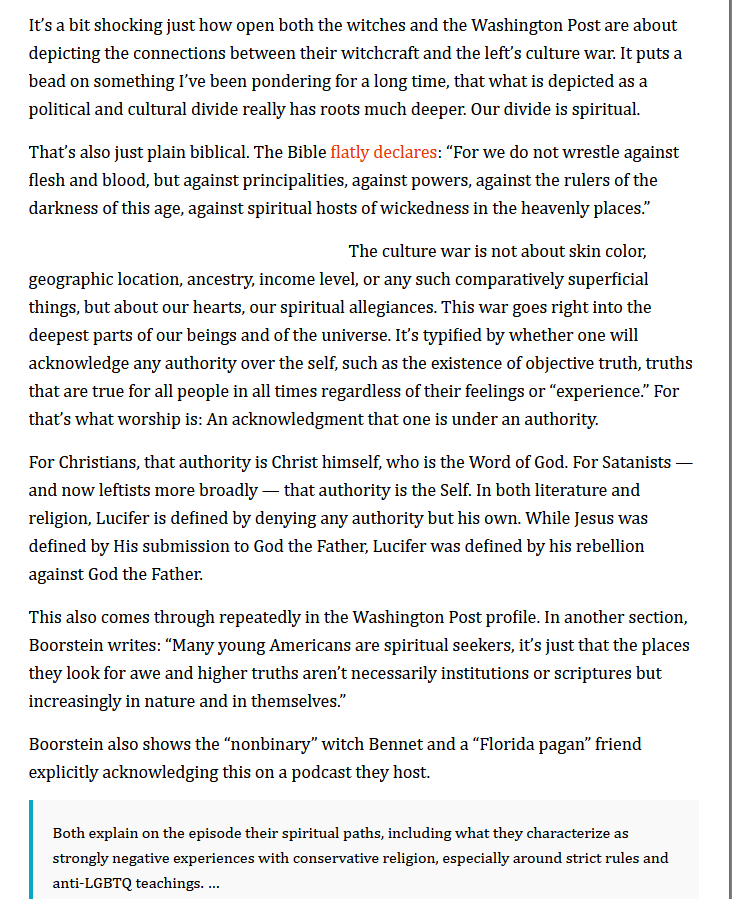 It's a bit shocking just how open both the witches and the Washington Post are about depicting the connections between their witchcraft and the left's culture war. It puts a bead on something I've been pondering for a long time, that what is depicted as a political and cultural divide really has roots much deeper. Our divide is spiritual.

That's also just plain biblical. The Bible flatly declares: "For we do not wrestle against flesh and blood, but against principalities, against powers, against the rulers of the darkness of this age, against spiritual hosts of wickedness in the heavenly places."

The culture war is not about skin color, geographic location, ancestry, income level, or any such comparatively superficial things, but about our hearts, our spiritual allegiances. This war goes right into the deepest parts of our beings and of the universe. It's typified by whether one will acknowledge any authority over the self, such as the existence of objective truth, truths that are true for all people in all times regardless of their feelings or "experience." For that's what worship is: An acknowledgment that one is under an authority.

For Christians, that authority is Christ himself, who is the Word of God. For Satanists — and now leftists more broadly — that authority is the Self. In both literature and religion, Lucifer is defined by denying any authority but his own. While Jesus was defined by His submission to God the Father, Lucifer was defined by his rebellion against God the Father.

This also comes through repeatedly in the Washington Post profile. In another section, Boorstein writes: "Many young Americans are spiritual seekers, it's just that the places they look for awe and higher truths aren't necessarily institutions or scriptures but increasingly in nature and in themselves."

Boorstein also shows the "nonbinary" witch Bennet and a "Florida pagan" friend explicitly acknowledging this on a podcast they host.

Both explain on the episode their spiritual paths, including what they characterize as strongly negative experiences with conservative religion, especially around strict rules and anti-LGBTQ teachings. ...